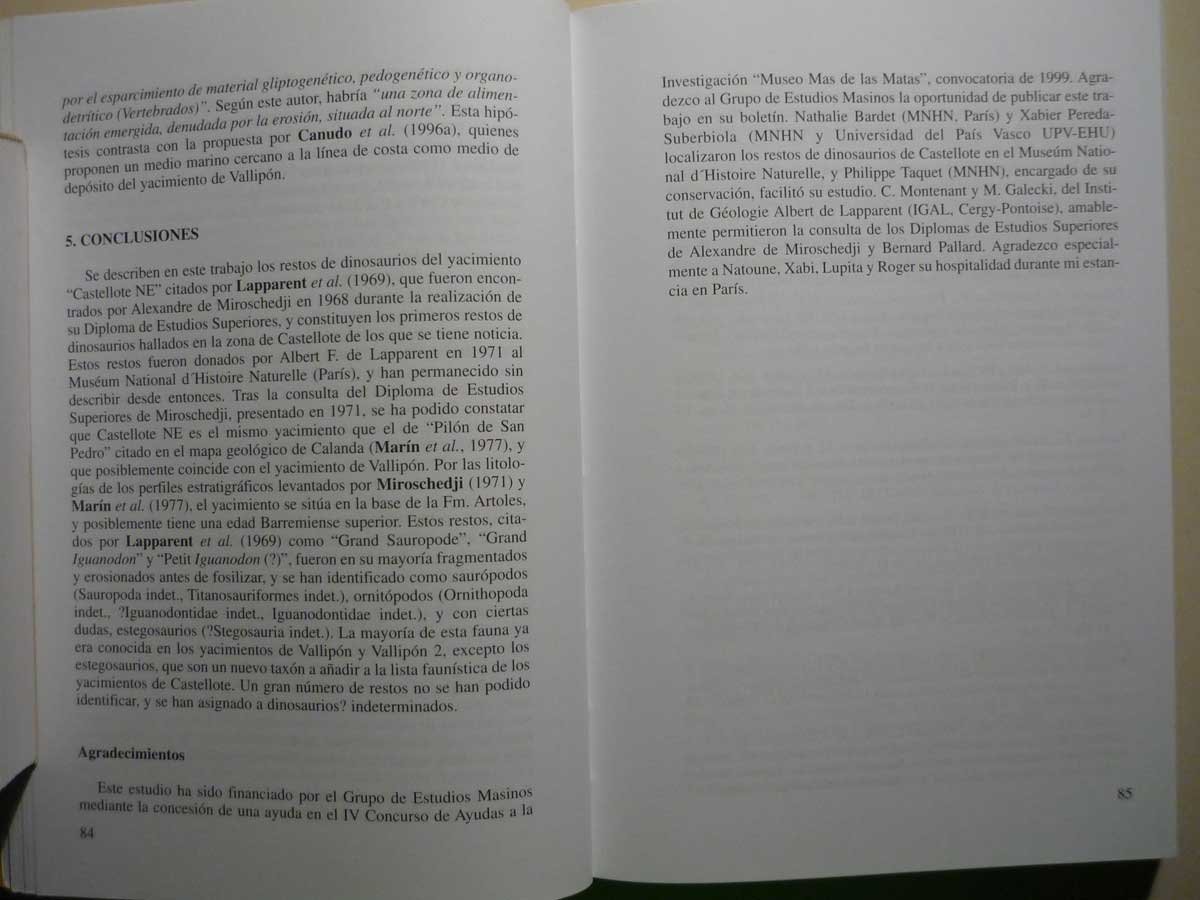 por el esparcimiento de material gliptogenético, pedogenético y organodetrítico (Vertebrados)". Según este autor, habría "una zona de alimentación emergida, denudada por la erosión, situada al norte". Esta hipótesis contrasta con la propuesta por Canudo et al. (1996a), quienes proponen un medio marino cercano a la línea de costa como medio de depósito del yacimiento de Vallipón.

5. CONCLUSIONES

Se describen en este trabajo los restos de dinosaurios del yacimiento "Castellote NE" citados por Lapparent et al. (1969), que fueron encontrados por Alexandre de Miroschedji en 1968 durante la realización de su Diploma de Estudios Superiores, y constituyen los primeros restos de dinosaurios hallados en la zona de Castellote de los que se tiene noticia. Estos restos fueron donados por Albert F. de Lapparent en 1971 al Muséum National d'Histoire Naturelle (París), y han permanecido sin describir desde entonces. Tras la consulta del Diploma de Estudios Superiores de Miroschedji, presentado en 1971, se ha podido constatar que Castellote NE es el mismo yacimiento que el de "Pilón de San Pedro" citado en el mapa geológico de Calanda (Marín et al., 1977), y que posiblemente coincide con el yacimiento de Vallipón. Por las litologías de los perfiles estratigráficos levantados por Miroschedji (1971) y Marín et al. (1977), el yacimiento se sitúa en la base de la Fm. Artoles, y posiblemente tiene una edad Barremiense superior. Estos restos, citados por Lapparent et al. (1969) como "Grand Sauropode", "Grand Iguanodon" y "Petit Iguanodon (?)", fueron en su mayoría fragmentados y erosionados antes de fosilizar, y se han identificado como saurópodos (Sauropoda indet., Titanosauriformes indet.), ornitópodos (Ornithopoda indet., ?Iguanodontidae indet., Iguanodontidae indet.), y con ciertas dudas, estegosaurios (?Stegosauria indet.). La mayoría de esta fauna ya era conocida en los yacimientos de Vallipón y Vallipón 2, excepto los estegosaurios, que son un nuevo taxón a añadir a la lista faunística de los yacimientos de Castellote. Un gran número de restos no se han podido identificar, y se han asignado a dinosaurios? indeterminados.

Agradecimientos

Este estudio ha sido financiado por el Grupo de Estudios Masinos mediante la concesión de una ayuda en el IV Concurso de Ayudas a la

84

Investigación "Museo Mas de las Matas", convocatoria de 1999. Agradezco al Grupo de Estudios Masinos la oportunidad de publicar este trabajo en su boletín. Nathalie Bardet (MNHN, París) y Xabier Pereda-Suberbiola (MNHN y Universidad del País Vasco UPV-EHU) localizaron los restos de dinosaurios de Castellote en el Museúm National d'Histoire Naturelle, y Philippe Taquet (MNHN), encargado de su conservación, facilitó su estudio. C. Montenant y M. Galecki, del Institut de Géologie Albert de Lapparent (IGAL, Cergy-Pontoise), amablemente permitieron la consulta de los Diplomas de Estudios Superiores de Alexandre de Miroschedji y Bernard Pallard. Agradezco especialmente a Natoune, Xabi, Lupita y Roger su hospitalidad durante mi estancia en París.

85